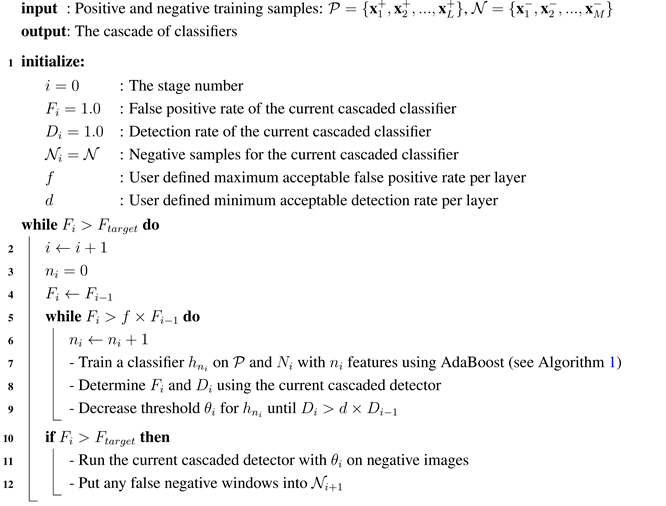 **input** : Positive and negative training samples: $\mathcal{P} = \{\mathbf{x}_1^+, \mathbf{x}_2^+, ..., \mathbf{x}_L^+\}$, $\mathcal{N} = \{\mathbf{x}_1^-, \mathbf{x}_2^-, ..., \mathbf{x}_M^-\}$
**output**: The cascade of classifiers

1 **initialize:**
$i = 0$ : The stage number
$F_i = 1.0$ : False positive rate of the current cascaded classifier
$D_i = 1.0$ : Detection rate of the current cascaded classifier
$\mathcal{N}_i = \mathcal{N}$ : Negative samples for the current cascaded classifier
$f$ : User defined maximum acceptable false positive rate per layer
$d$ : User defined minimum acceptable detection rate per layer
**while** $F_i > F_{target}$ **do**
2 $i \leftarrow i + 1$
3 $n_i = 0$
4 $F_i \leftarrow F_{i-1}$
5 **while** $F_i > f \times F_{i-1}$ **do**
6 $n_i \leftarrow n_i + 1$
7 - Train a classifier $h_{n_i}$ on $\mathcal{P}$ and $N_i$ with $n_i$ features using AdaBoost (see Algorithm 1)
8 - Determine $F_i$ and $D_i$ using the current cascaded detector
9 - Decrease threshold $\theta_i$ for $h_{n_i}$ until $D_i > d \times D_{i-1}$
10 **if** $F_i > F_{target}$ **then**
11 - Run the current cascaded detector with $\theta_i$ on negative images
12 - Put any false negative windows into $\mathcal{N}_{i+1}$